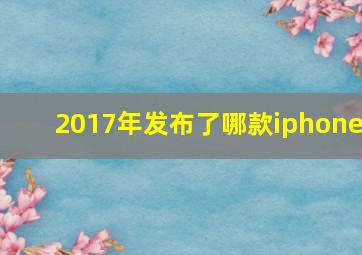 2017年发布了哪款iphone